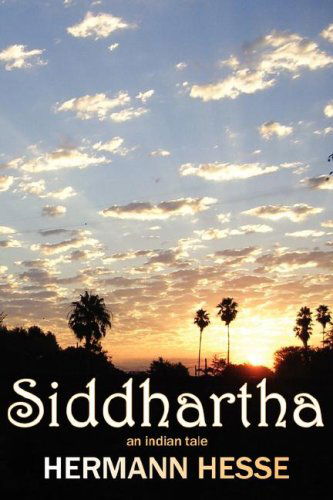 Siddhartha

an indian tale

HERMANN HESSE